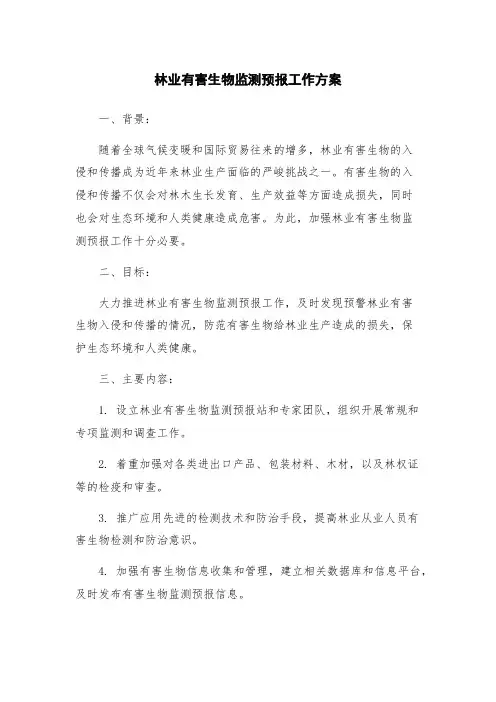 林业有害生物监测预报工作方案

一、背景：

随着全球气候变暖和国际贸易往来的增多，林业有害生物的入侵和传播成为近年来林业生产面临的严峻挑战之一。有害生物的入侵和传播不仅会对林木生长发育、生产效益等方面造成损失，同时也会对生态环境和人类健康造成危害。为此，加强林业有害生物监测预报工作十分必要。

二、目标：

大力推进林业有害生物监测预报工作，及时发现预警林业有害生物入侵和传播的情况，防范有害生物给林业生产造成的损失，保护生态环境和人类健康。

三、主要内容：

1. 设立林业有害生物监测预报站和专家团队，组织开展常规和专项监测和调查工作。

2. 着重加强对各类进出口产品、包装材料、木材，以及林权证等的检疫和审查。

3. 推广应用先进的检测技术和防治手段，提高林业从业人员有害生物检测和防治意识。

4. 加强有害生物信息收集和管理，建立相关数据库和信息平台，及时发布有害生物监测预报信息。